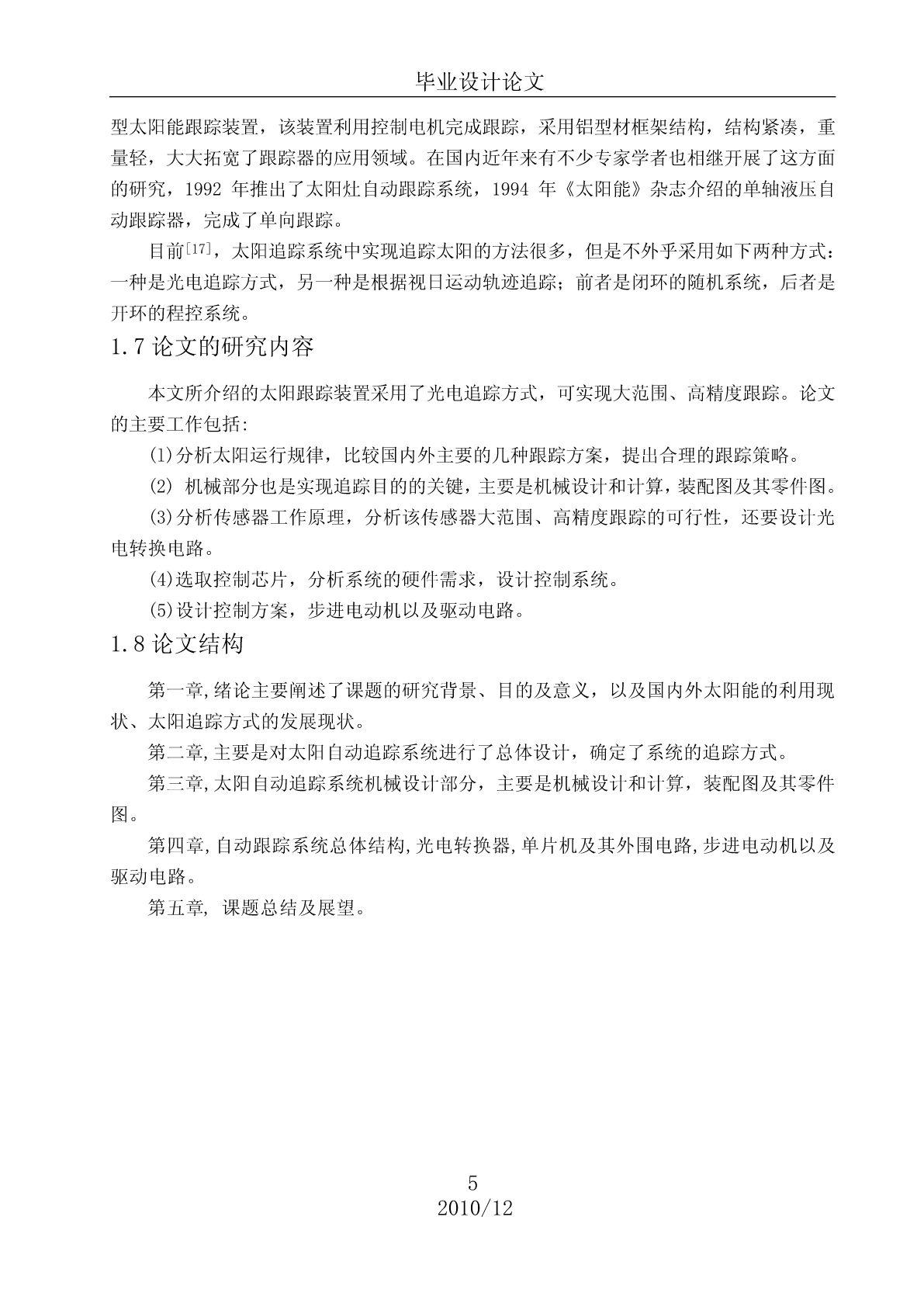 毕业设计论文

型太阳能跟踪装置，该装置利用控制电机完成跟踪，采用铝型材框架结构，结构紧凑，重量轻，大大拓宽了跟踪器的应用领域。在国内近年来有不少专家学者也相继开展了这方面的研究，1992 年推出了太阳灶自动跟踪系统，1994 年《太阳能》杂志介绍的单轴液压自动跟踪器，完成了单向跟踪。

目前$^{[17]}$，太阳追踪系统中实现追踪太阳的方法很多，但是不外乎采用如下两种方式：一种是光电追踪方式，另一种是根据视日运动轨迹追踪；前者是闭环的随机系统，后者是开环的程控系统。

1.7 论文的研究内容

本文所介绍的太阳跟踪装置采用了光电追踪方式，可实现大范围、高精度跟踪。论文的主要工作包括:

(1)分析太阳运行规律，比较国内外主要的几种跟踪方案，提出合理的跟踪策略。

(2) 机械部分也是实现追踪目的的关键，主要是机械设计和计算，装配图及其零件图。

(3)分析传感器工作原理，分析该传感器大范围、高精度跟踪的可行性，还要设计光电转换电路。

(4)选取控制芯片，分析系统的硬件需求，设计控制系统。

(5)设计控制方案，步进电动机以及驱动电路。

1.8 论文结构

第一章,绪论主要阐述了课题的研究背景、目的及意义，以及国内外太阳能的利用现状、太阳追踪方式的发展现状。

第二章,主要是对太阳自动追踪系统进行了总体设计，确定了系统的追踪方式。

第三章,太阳自动追踪系统机械设计部分，主要是机械设计和计算，装配图及其零件图。

第四章,自动跟踪系统总体结构,光电转换器,单片机及其外围电路,步进电动机以及驱动电路。

第五章, 课题总结及展望。

5
2010/12